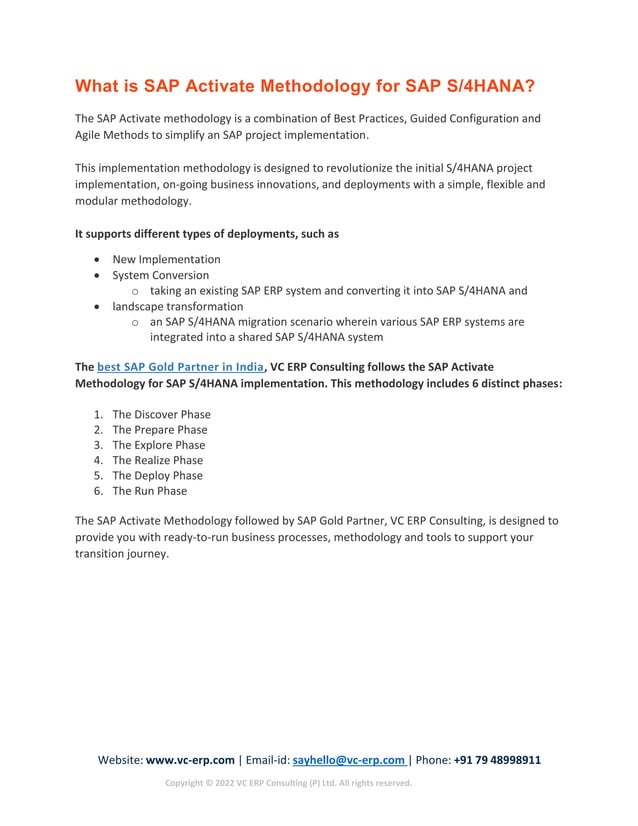 What is SAP Activate Methodology for SAP S/4HANA?

The SAP Activate methodology is a combination of Best Practices, Guided Configuration and Agile Methods to simplify an SAP project implementation.

This implementation methodology is designed to revolutionize the initial S/4HANA project implementation, on-going business innovations, and deployments with a simple, flexible and modular methodology.

It supports different types of deployments, such as

- New Implementation
- System Conversion
  - taking an existing SAP ERP system and converting it into SAP S/4HANA and
- landscape transformation
  - an SAP S/4HANA migration scenario wherein various SAP ERP systems are integrated into a shared SAP S/4HANA system

The best SAP Gold Partner in India, VC ERP Consulting follows the SAP Activate Methodology for SAP S/4HANA implementation. This methodology includes 6 distinct phases:

1. The Discover Phase
2. The Prepare Phase
3. The Explore Phase
4. The Realize Phase
5. The Deploy Phase
6. The Run Phase

The SAP Activate Methodology followed by SAP Gold Partner, VC ERP Consulting, is designed to provide you with ready-to-run business processes, methodology and tools to support your transition journey.

Website: www.vc-erp.com | Email-id: sayhello@vc-erp.com | Phone: +91 79 48998911

Copyright © 2022 VC ERP Consulting (P) Ltd. All rights reserved.